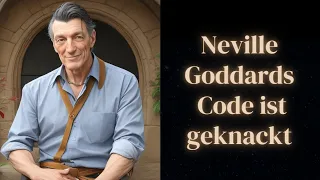 Neville Goddards Code ist geknackt